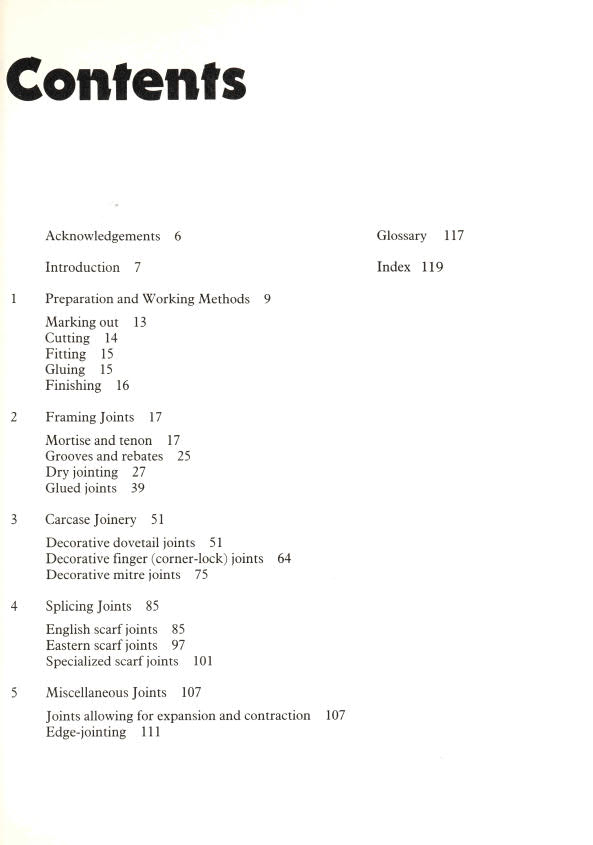 Contents

Acknowledgements 6

Introduction 7

1 Preparation and Working Methods 9

Marking out 13
Cutting 14
Fitting 15
Gluing 15
Finishing 16

2 Framing Joints 17

Mortise and tenon 17
Grooves and rebates 25
Dry jointing 27
Glued joints 39

3 Carcase Joinery 51

Decorative dovetail joints 51
Decorative finger (corner-lock) joints 64
Decorative mitre joints 75

4 Splicing Joints 85

English scarf joints 85
Eastern scarf joints 97
Specialized scarf joints 101

5 Miscellaneous Joints 107

Joints allowing for expansion and contraction 107
Edge-jointing 111

Glossary 117

Index 119